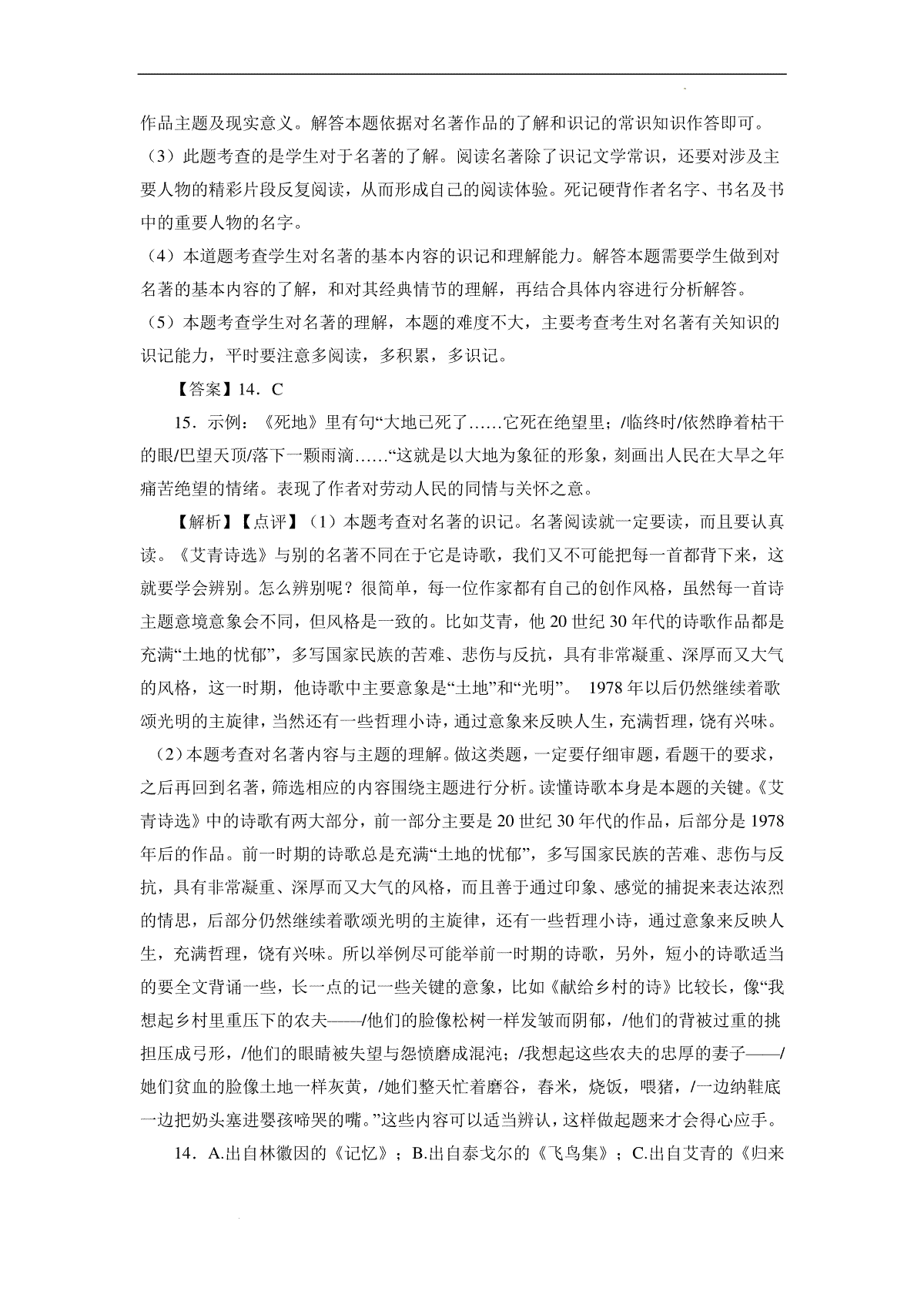 作品主题及现实意义。解答本题依据对名著作品的了解和识记的常识知识作答即可。

（3）此题考查的是学生对于名著的了解。阅读名著除了识记文学常识，还要对涉及主要人物的精彩片段反复阅读，从而形成自己的阅读体验。死记硬背作者名字、书名及书中的重要人物的名字。

（4）本道题考查学生对名著的基本内容的识记和理解能力。解答本题需要学生做到对名著的基本内容的了解，和对其经典情节的理解，再结合具体内容进行分析解答。

（5）本题考查学生对名著的理解，本题的难度不大，主要考查考生对名著有关知识的识记能力，平时要注意多阅读，多积累，多识记。

【答案】14．C

15．示例：《死地》里有句“大地已死了……它死在绝望里；/临终时/依然睁着枯干的眼/巴望天顶/落下一颗雨滴……“这就是以大地为象征的形象，刻画出人民在大旱之年痛苦绝望的情绪。表现了作者对劳动人民的同情与关怀之意。

【解析】【点评】（1）本题考查对名著的识记。名著阅读就一定要读，而且要认真读。《艾青诗选》与别的名著不同在于它是诗歌，我们又不可能把每一首都背下来，这就要学会辨别。怎么辨别呢？很简单，每一位作家都有自己的创作风格，虽然每一首诗主题意境意象会不同，但风格是一致的。比如艾青，他 20 世纪 30 年代的诗歌作品都是充满“土地的忧郁”，多写国家民族的苦难、悲伤与反抗，具有非常凝重、深厚而又大气的风格，这一时期，他诗歌中主要意象是“土地”和“光明”。 1978 年以后仍然继续着歌颂光明的主旋律，当然还有一些哲理小诗，通过意象来反映人生，充满哲理，饶有兴味。

（2）本题考查对名著内容与主题的理解。做这类题，一定要仔细审题，看题干的要求，之后再回到名著，筛选相应的内容围绕主题进行分析。读懂诗歌本身是本题的关键。《艾青诗选》中的诗歌有两大部分，前一部分主要是 20 世纪 30 年代的作品，后部分是 1978 年后的作品。前一时期的诗歌总是充满“土地的忧郁”，多写国家民族的苦难、悲伤与反抗，具有非常凝重、深厚而又大气的风格，而且善于通过印象、感觉的捕捉来表达浓烈的情思，后部分仍然继续着歌颂光明的主旋律，还有一些哲理小诗，通过意象来反映人生，充满哲理，饶有兴味。所以举例尽可能举前一时期的诗歌，另外，短小的诗歌适当的要全文背诵一些，长一点的记一些关键的意象，比如《献给乡村的诗》比较长，像“我想起乡村里重压下的农夫——/他们的脸像松树一样发皱而阴郁，/他们的背被过重的挑担压成弓形，/他们的眼睛被失望与怨愤磨成混沌；/我想起这些农夫的忠厚的妻子——/她们贫血的脸像土地一样灰黄，/她们整天忙着磨谷，舂米，烧饭，喂猪，/一边纳鞋底一边把奶头塞进婴孩啼哭的嘴。”这些内容可以适当辨认，这样做起题来才会得心应手。

14．A.出自林徽因的《记忆》；B.出自泰戈尔的《飞鸟集》；C.出自艾青的《归来